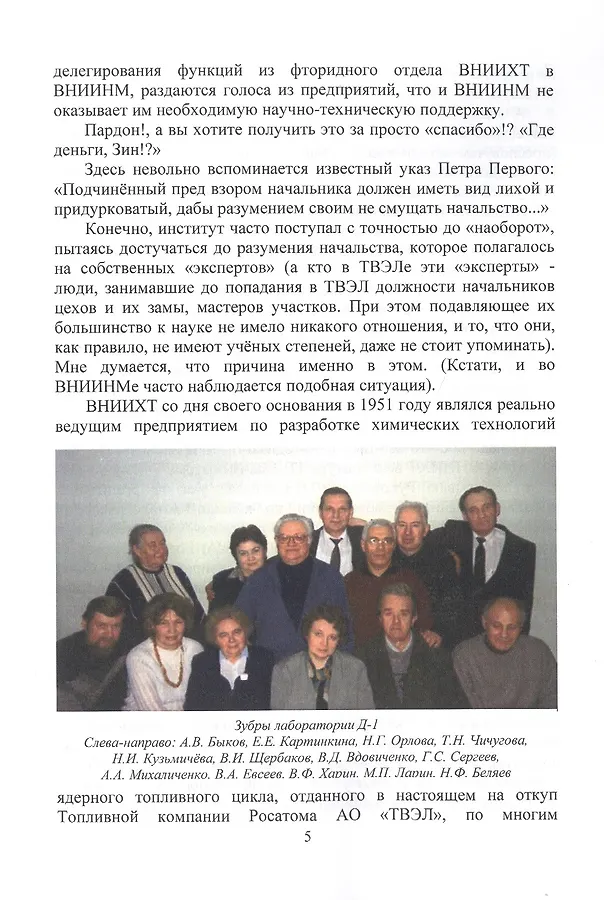 делегирования функций из фторидного отдела ВНИИХТ в ВНИИНМ, раздаются голоса из предприятий, что и ВНИИНМ не оказывает им необходимую научно-техническую поддержку.

Пардон!, а вы хотите получить это за просто «спасибо»!? «Где деньги, Зин!?»

Здесь невольно вспоминается известный указ Петра Первого: «Подчинённый пред взором начальника должен иметь вид лихой и придурковатый, дабы разумением своим не смущать начальство...»

Конечно, институт часто поступал с точностью до «наоборот», пытаясь достучаться до разумения начальства, которое полагалось на собственных «экспертов» (а кто в ТВЭЛе эти «эксперты» - люди, занимавшие до попадания в ТВЭЛ должности начальников цехов и их замы, мастеров участков. При этом подавляющее их большинство к науке не имело никакого отношения, и то, что они, как правило, не имеют учёных степеней, даже не стоит упоминать). Мне думается, что причина именно в этом. (Кстати, и во ВНИИНМе часто наблюдается подобная ситуация).

ВНИИХТ со дня своего основания в 1951 году являлся реально ведущим предприятием по разработке химических технологий

Зубры лаборатории Д-1
Слева-направо: А.В. Быков, Е.Е. Картинкина, Н.Г. Орлова, Т.Н. Чичугова, Н.И. Кузьмичёва, В.И. Щербаков, В.Д. Вдовиченко, Г.С. Сергеев, А.А. Михаличенко, В.А. Евсеев, В.Ф. Харин, М.П. Ларин, Н.Ф. Беляев

ядерного топливного цикла, отданного в настоящем на откуп Топливной компании Росатома АО «ТВЭЛ», по многим

5